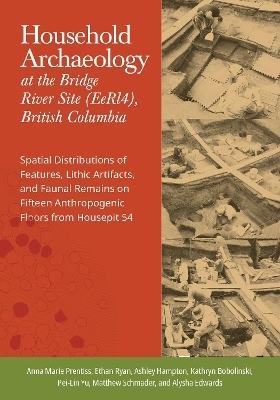 Household Archaeology at the Bridge River Site (EeRl4), British Columbia

Spatial Distributions of Features, Lithic Artifacts, and Faunal Remains on Fifteen Anthropogenic Floors from Housepit 54

Anna Marie Prentiss, Ethan Ryan, Ashley Hampton, Kathryn Bobolinski, Pei-Lin Yu, Matthew Schmader, and Alysha Edwards